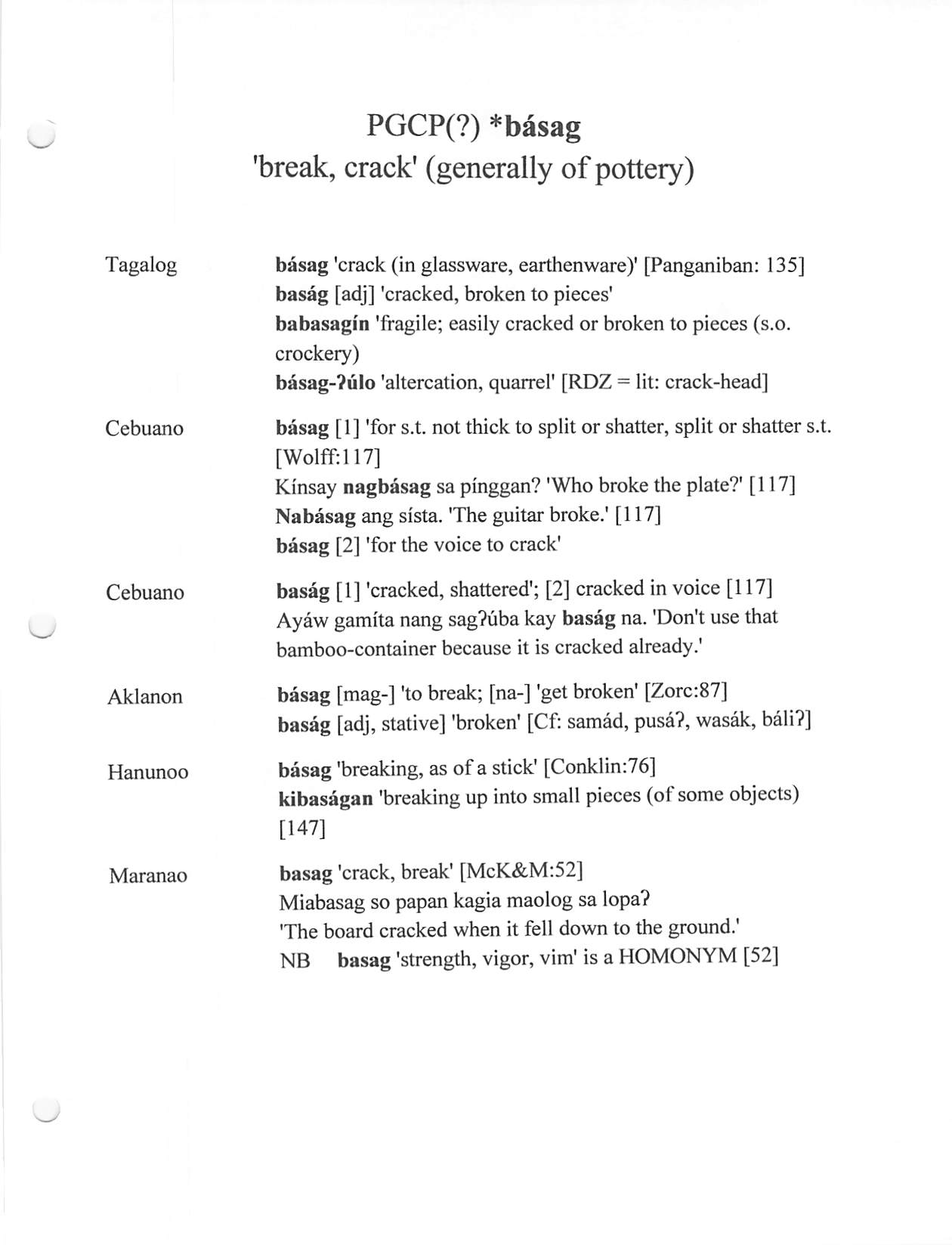 PGCP(?) *básag
'break, crack' (generally of pottery)

Tagalog

básag 'crack (in glassware, earthenware)' [Panganiban: 135]
baság [adj] 'cracked, broken to pieces'
babasagín 'fragile; easily cracked or broken to pieces (s.o. crockery)
básag-ʔúlo 'altercation, quarrel' [RDZ = lit: crack-head]

Cebuano

básag [1] 'for s.t. not thick to split or shatter, split or shatter s.t. [Wolff:117]
Kínsay nagbásag sa pínggan? 'Who broke the plate?' [117]
Nabásag ang sísta. 'The guitar broke.' [117]
básag [2] 'for the voice to crack'

Cebuano

baság [1] 'cracked, shattered'; [2] cracked in voice [117]
Ayáw gamíta nang sagʔúba kay baság na. 'Don't use that bamboo-container because it is cracked already.'

Aklanon

básag [mag-] 'to break; [na-] 'get broken' [Zorc:87]
baság [adj, stative] 'broken' [Cf: samád, pusáʔ, wasák, báliʔ]

Hanunoo

básag 'breaking, as of a stick' [Conklin:76]
kibaságan 'breaking up into small pieces (of some objects) [147]

Maranao

basag 'crack, break' [McK&M:52]
Miabasag so papan kagia maolog sa lopaʔ
'The board cracked when it fell down to the ground.'
NB basag 'strength, vigor, vim' is a HOMONYM [52]